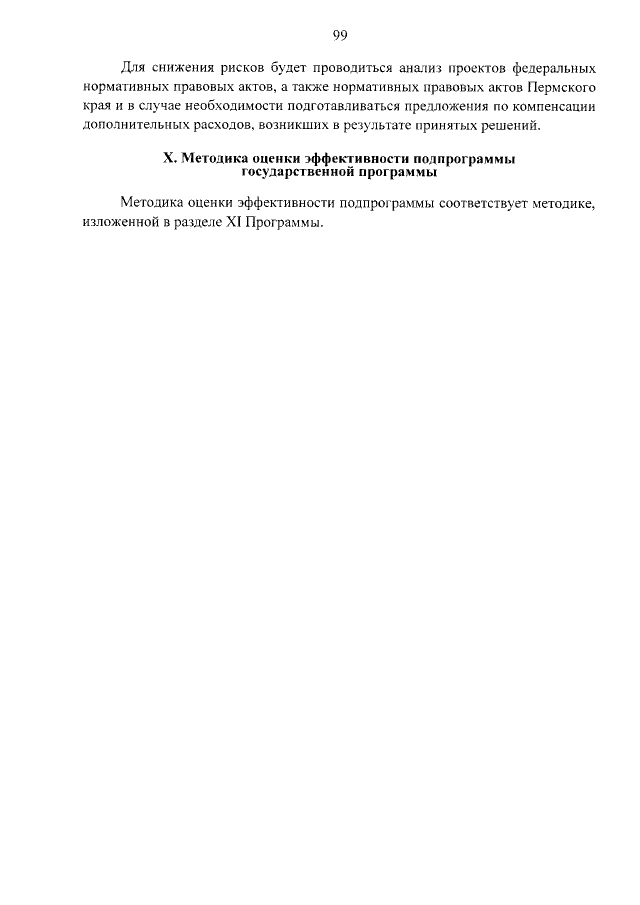 99

Для снижения рисков будет проводиться анализ проектов федеральных нормативных правовых актов, а также нормативных правовых актов Пермского края и в случае необходимости подготавливаться предложения по компенсации дополнительных расходов, возникших в результате принятых решений.

X. Методика оценки эффективности подпрограммы государственной программы

Методика оценки эффективности подпрограммы соответствует методике, изложенной в разделе XI Программы.